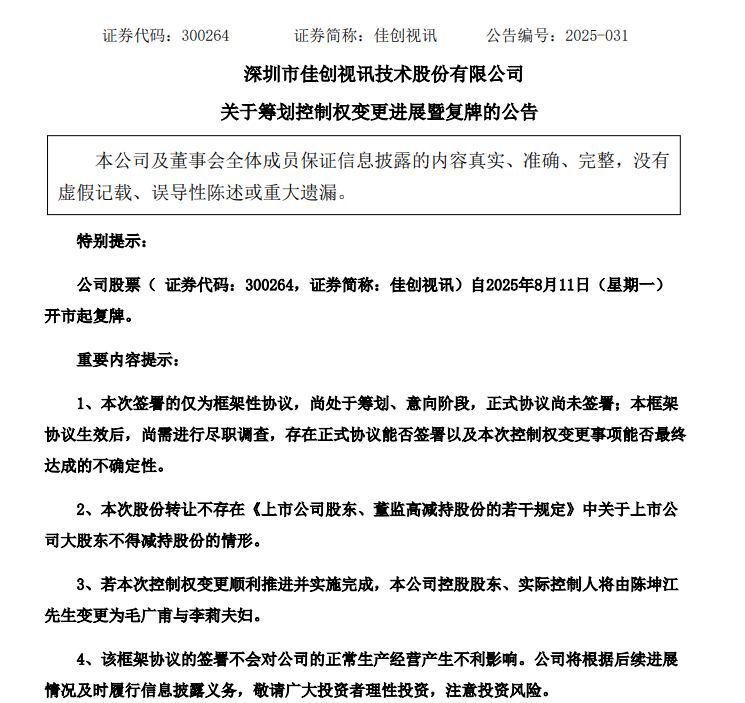 证券代码：300264　　证券简称：佳创视讯　　公告编号：2025-031

深圳市佳创视讯技术股份有限公司

关于筹划控制权变更进展暨复牌的公告

本公司及董事会全体成员保证信息披露的内容真实、准确、完整，没有虚假记载、误导性陈述或重大遗漏。

特别提示：

公司股票（ 证券代码：300264，证券简称：佳创视讯）自2025年8月11日（星期一）开市起复牌。

重要内容提示：

1、本次签署的仅为框架性协议，尚处于筹划、意向阶段，正式协议尚未签署；本框架协议生效后，尚需进行尽职调查，存在正式协议能否签署以及本次控制权变更事项能否最终达成的不确定性。

2、本次股份转让不存在《上市公司股东、董监高减持股份的若干规定》中关于上市公司大股东不得减持股份的情形。

3、若本次控制权变更顺利推进并实施完成，本公司控股股东、实际控制人将由陈坤江先生变更为毛广甫与李莉夫妇。

4、该框架协议的签署不会对公司的正常生产经营产生不利影响。公司将根据后续进展情况及时履行信息披露义务，敬请广大投资者理性投资，注意投资风险。